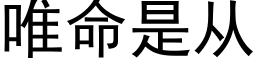 唯命是从